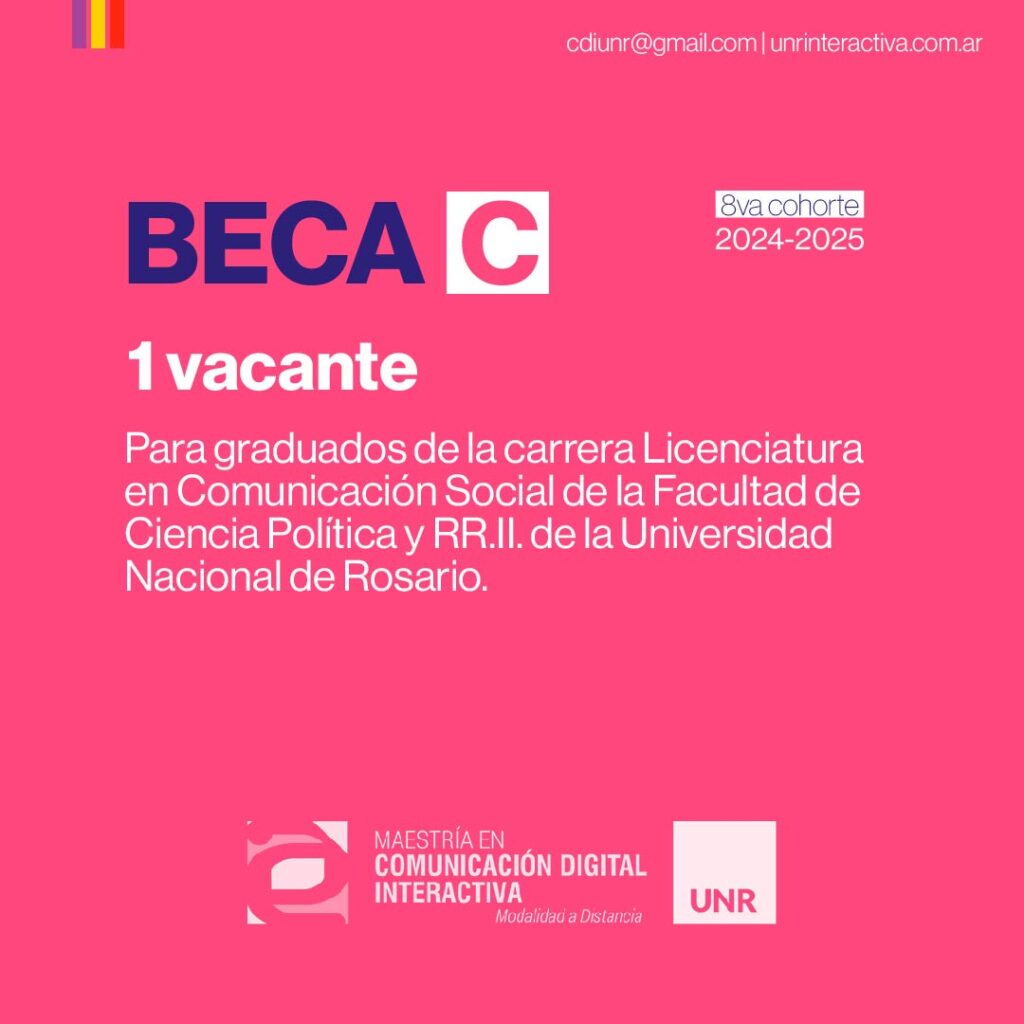 cdiunr@gmail.com | unrinteractiva.com.ar

BECA C

8va cohorte
2024-2025

1 vacante

Para graduados de la carrera Licenciatura en Comunicación Social de la Facultad de Ciencia Política y RR.II. de la Universidad Nacional de Rosario.

MAESTRÍA EN
COMUNICACIÓN DIGITAL
INTERACTIVA
Modalidad a Distancia

UNR